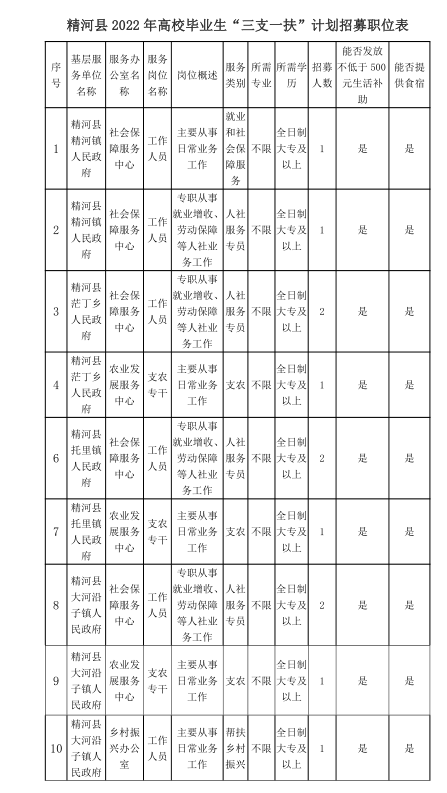 精河县 2022 年高校毕业生“三支一扶”计划招募职位表

| 序号 | 基层服务单位名称 | 服务办公室名称 | 服务岗位名称 | 岗位概述 | 服务类别 | 所需专业 | 所需学历 | 招募人数 | 能否发放不低于 500 元生活补助 | 能否提供食宿 |
|---|---|---|---|---|---|---|---|---|---|---|
| 1 | 精河县精河镇人民政府 | 社会保障服务中心 | 工作人员 | 主要从事日常业务工作 | 就业和社会保障服务 | 不限 | 全日制大专及以上 | 1 | 是 | 是 |
| 2 | 精河县精河镇人民政府 | 社会保障服务中心 | 工作人员 | 专职从事就业增收、劳动保障等人社业务工作 | 人社服务专员 | 不限 | 全日制大专及以上 | 1 | 是 | 是 |
| 3 | 精河县茫丁乡人民政府 | 社会保障服务中心 | 工作人员 | 专职从事就业增收、劳动保障等人社业务工作 | 人社服务专员 | 不限 | 全日制大专及以上 | 2 | 是 | 是 |
| 4 | 精河县茫丁乡人民政府 | 农业发展服务中心 | 支农专干 | 主要从事日常业务工作 | 支农 | 不限 | 全日制大专及以上 | 1 | 是 | 是 |
| 6 | 精河县托里镇人民政府 | 社会保障服务中心 | 工作人员 | 专职从事就业增收、劳动保障等人社业务工作 | 人社服务专员 | 不限 | 全日制大专及以上 | 2 | 是 | 是 |
| 7 | 精河县托里镇人民政府 | 农业发展服务中心 | 支农专干 | 主要从事日常业务工作 | 支农 | 不限 | 全日制大专及以上 | 1 | 是 | 是 |
| 8 | 精河县大河沿子镇人民政府 | 社会保障服务中心 | 工作人员 | 专职从事就业增收、劳动保障等人社业务工作 | 人社服务专员 | 不限 | 全日制大专及以上 | 2 | 是 | 是 |
| 9 | 精河县大河沿子镇人民政府 | 农业发展服务中心 | 支农专干 | 主要从事日常业务工作 | 支农 | 不限 | 全日制大专及以上 | 1 | 是 | 是 |
| 10 | 精河县大河沿子镇人民政府 | 乡村振兴办公室 | 工作人员 | 主要从事日常业务工作 | 帮扶乡村振兴 | 不限 | 全日制大专及以上 | 1 | 是 | 是 |